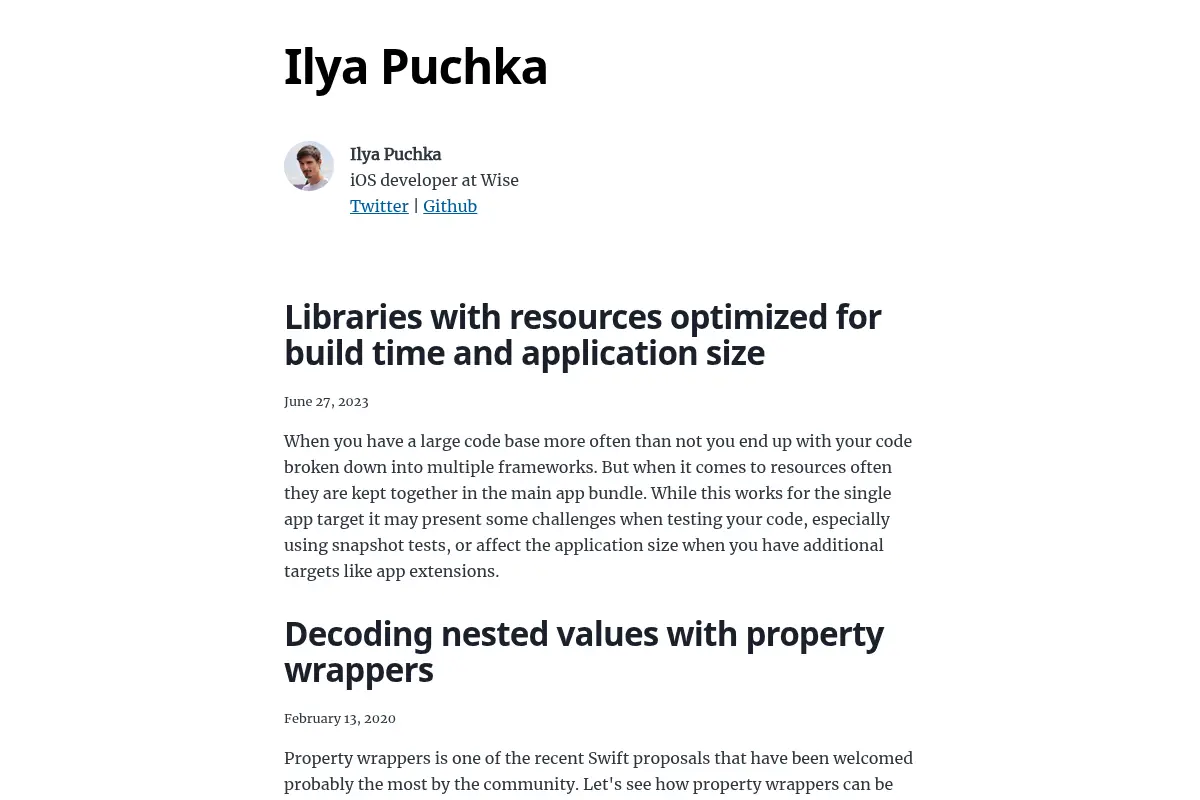 Ilya Puchka

Ilya Puchka
iOS developer at Wise
Twitter | Github

Libraries with resources optimized for build time and application size

June 27, 2023

When you have a large code base more often than not you end up with your code broken down into multiple frameworks. But when it comes to resources often they are kept together in the main app bundle. While this works for the single app target it may present some challenges when testing your code, especially using snapshot tests, or affect the application size when you have additional targets like app extensions.

Decoding nested values with property wrappers

February 13, 2020

Property wrappers is one of the recent Swift proposals that have been welcomed probably the most by the community. Let's see how property wrappers can be